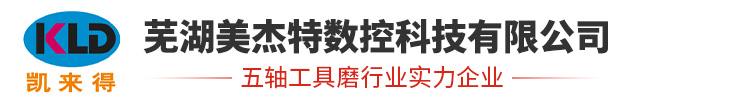 KLD
凯来得

芜湖美杰特数控科技有限公司

五轴工具磨行业实力企业